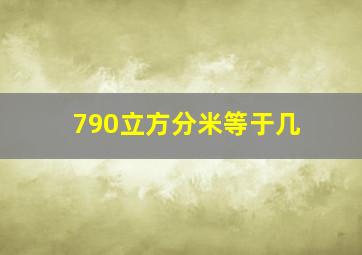 790立方分米等于几